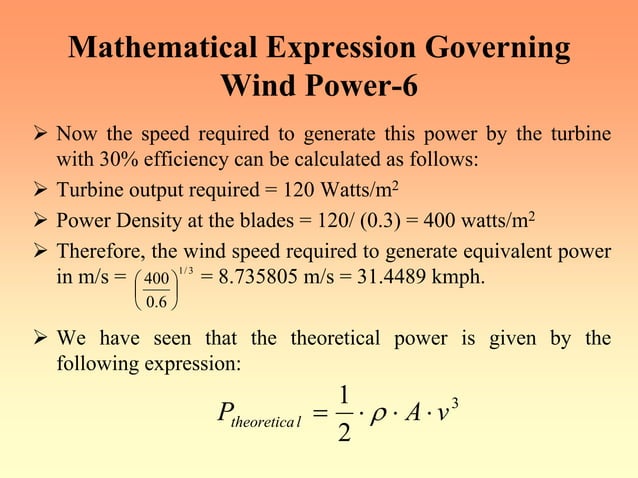 Mathematical Expression Governing Wind Power-6

➢ Now the speed required to generate this power by the turbine with 30% efficiency can be calculated as follows:

➢ Turbine output required = 120 Watts/m$^2$

➢ Power Density at the blades = 120/ (0.3) = 400 watts/m$^2$

➢ Therefore, the wind speed required to generate equivalent power in m/s = $\left(\frac{400}{0.6}\right)^{1/3}$ = 8.735805 m/s = 31.4489 kmph.

➢ We have seen that the theoretical power is given by the following expression:

$P_{theoretical} = \frac{1}{2} \cdot \rho \cdot A \cdot v^3$